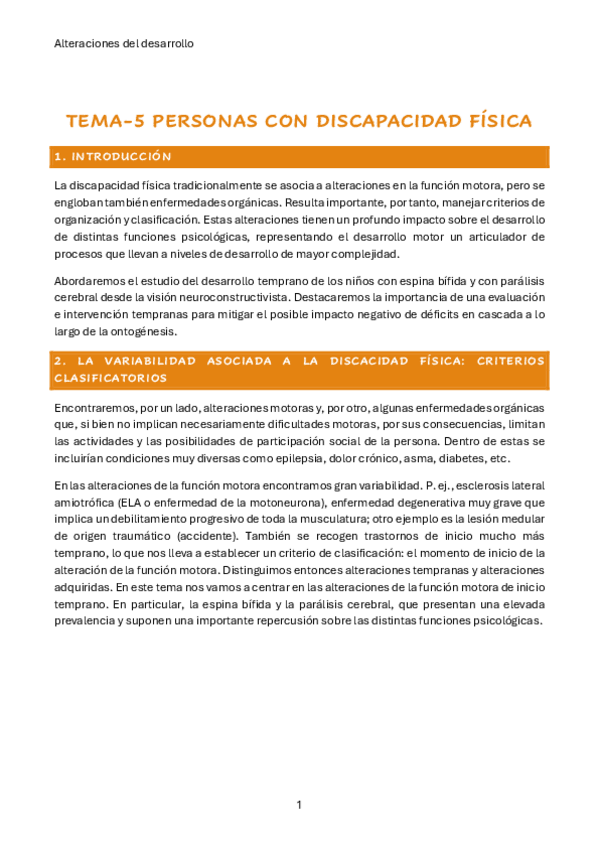 Alteraciones del desarrollo

TEMA-5 PERSONAS CON DISCAPACIDAD FÍSICA

1. INTRODUCCIÓN

La discapacidad física tradicionalmente se asocia a alteraciones en la función motora, pero se engloban también enfermedades orgánicas. Resulta importante, por tanto, manejar criterios de organización y clasificación. Estas alteraciones tienen un profundo impacto sobre el desarrollo de distintas funciones psicológicas, representando el desarrollo motor un articulador de procesos que llevan a niveles de desarrollo de mayor complejidad.

Abordaremos el estudio del desarrollo temprano de los niños con espina bífida y con parálisis cerebral desde la visión neuroconstructivista. Destacaremos la importancia de una evaluación e intervención tempranas para mitigar el posible impacto negativo de déficits en cascada a lo largo de la ontogénesis.

2. LA VARIABILIDAD ASOCIADA A LA DISCACIDAD FÍSICA: CRITERIOS CLASIFICATORIOS

Encontraremos, por un lado, alteraciones motoras y, por otro, algunas enfermedades orgánicas que, si bien no implican necesariamente dificultades motoras, por sus consecuencias, limitan las actividades y las posibilidades de participación social de la persona. Dentro de estas se incluirían condiciones muy diversas como epilepsia, dolor crónico, asma, diabetes, etc.

En las alteraciones de la función motora encontramos gran variabilidad. P. ej., esclerosis lateral amiotrófica (ELA o enfermedad de la motoneurona), enfermedad degenerativa muy grave que implica un debilitamiento progresivo de toda la musculatura; otro ejemplo es la lesión medular de origen traumático (accidente). También se recogen trastornos de inicio mucho más temprano, lo que nos lleva a establecer un criterio de clasificación: el momento de inicio de la alteración de la función motora. Distinguimos entonces alteraciones tempranas y alteraciones adquiridas. En este tema nos vamos a centrar en las alteraciones de la función motora de inicio temprano. En particular, la espina bífida y la parálisis cerebral, que presentan una elevada prevalencia y suponen una importante repercusión sobre las distintas funciones psicológicas.

1